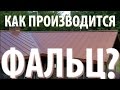 КАК ПРОИЗВОДИТСЯ
ФАЛЬЦ?